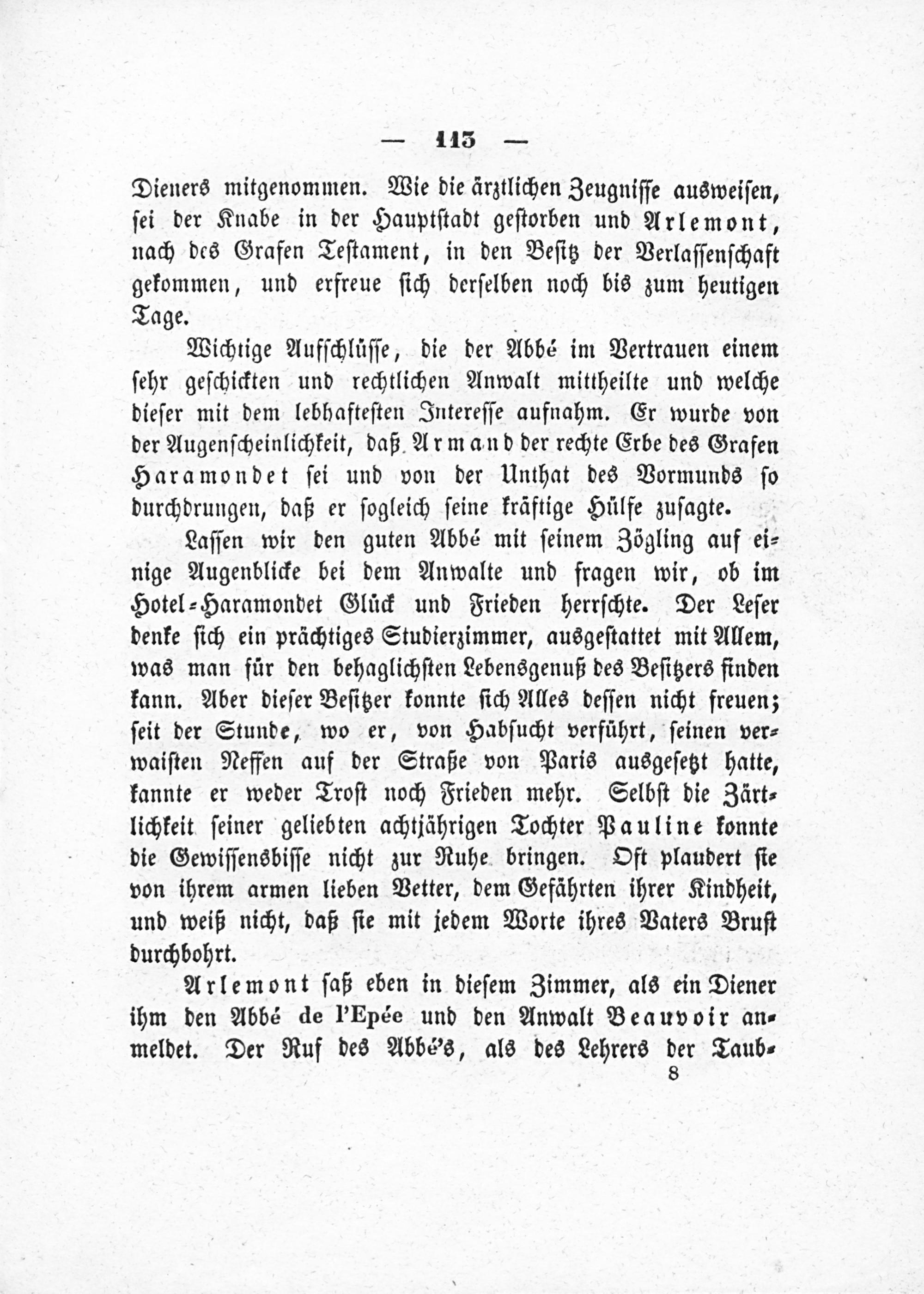 — 113 —

Dieners mitgenommen. Wie die ärztlichen Zeugnisse ausweisen, sei der Knabe in der Hauptstadt gestorben und Arlemont, nach des Grafen Testament, in den Besitz der Verlassenschaft gekommen, und erfreue sich derselben noch bis zum heutigen Tage.

Wichtige Aufschlüsse, die der Abbé im Vertrauen einem sehr geschickten und rechtlichen Anwalt mittheilte und welche dieser mit dem lebhaftesten Interesse aufnahm. Er wurde von der Augenscheinlichkeit, daß Armand der rechte Erbe des Grafen Haramondet sei und von der Unthat des Vormunds so durchdrungen, daß er sogleich seine kräftige Hülfe zusagte.

Lassen wir den guten Abbé mit seinem Zögling auf einige Augenblicke bei dem Anwalte und fragen wir, ob im Hotel-Haramondet Glück und Frieden herrschte. Der Leser denke sich ein prächtiges Studierzimmer, ausgestattet mit Allem, was man für den behaglichsten Lebensgenuß des Besitzers finden kann. Aber dieser Besitzer konnte sich Alles dessen nicht freuen; seit der Stunde, wo er, von Habsucht verführt, seinen verwaisten Neffen auf der Straße von Paris ausgesetzt hatte, kannte er weder Trost noch Frieden mehr. Selbst die Zärtlichkeit seiner geliebten achtjährigen Tochter Pauline konnte die Gewissensbisse nicht zur Ruhe bringen. Oft plaudert sie von ihrem armen lieben Vetter, dem Gefährten ihrer Kindheit, und weiß nicht, daß sie mit jedem Worte ihres Vaters Brust durchbohrt.

Arlemont saß eben in diesem Zimmer, als ein Diener ihm den Abbé de l'Epée und den Anwalt Beauvoir anmeldet. Der Ruf des Abbé's, als des Lehrers der Taub-

8